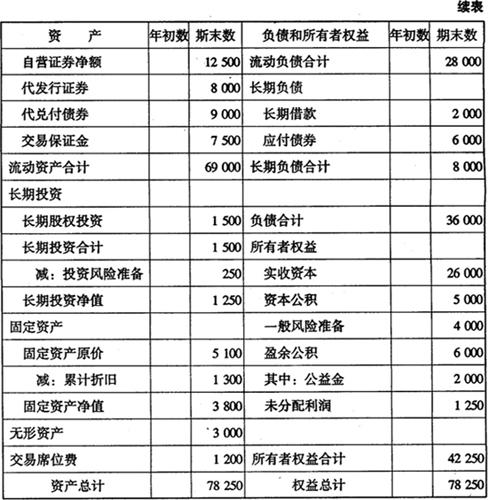 续表

| 资　　产 | 年初数 | 斯末数 | 负债和所有者权益 | 年初数 | 期末数 |
|---|---|---|---|---|---|
| 自营证券净额 | | 12 500 | 流动负债合计 | | 28 000 |
| 代发行证券 | | 8 000 | 长期负债 | | |
| 代兑付债券 | | 9 000 | 长期借款 | | 2 000 |
| 交易保证金 | | 7 500 | 应付债券 | | 6 000 |
| 流动资产合计 | | 69 000 | 长期负债合计 | | 8 000 |
| 长期投资 | | | | | |
| 长期股权投资 | | 1 500 | 负债合计 | | 36 000 |
| 长期投资合计 | | 1 500 | 所有者权益 | | |
| 减：投资风险准备 | | 250 | 实收资本 | | 26 000 |
| 长期投资净值 | | 1 250 | 资本公积 | | 5 000 |
| 固定资产 | | | 一般风险准备 | | 4 000 |
| 固定资产原价 | | 5 100 | 盈余公积 | | 6 000 |
| 减：累计折旧 | | 1 300 | 其中：公益金 | | 2 000 |
| 固定资产净值 | | 3 800 | 未分配利润 | | 1 250 |
| 无形资产 | | 3 000 | | | |
| 交易席位费 | | 1 200 | 所有者权益合计 | | 42 250 |
| 资产总计 | | 78 250 | 权益总计 | | 78 250 |